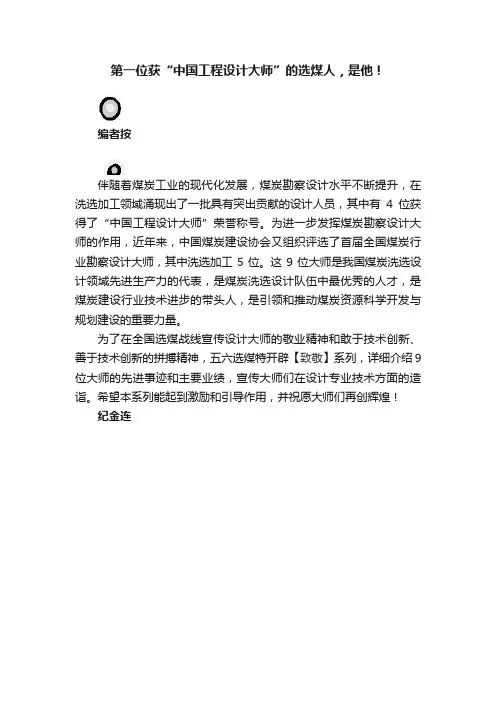 第一位获“中国工程设计大师”的选煤人，是他！

编者按

伴随着煤炭工业的现代化发展，煤炭勘察设计水平不断提升，在洗选加工领域涌现出了一批具有突出贡献的设计人员，其中有 4 位获得了“中国工程设计大师”荣誉称号。为进一步发挥煤炭勘察设计大师的作用，近年来，中国煤炭建设协会又组织评选了首届全国煤炭行业勘察设计大师，其中洗选加工 5 位。这 9 位大师是我国煤炭洗选设计领域先进生产力的代表，是煤炭洗选设计队伍中最优秀的人才，是煤炭建设行业技术进步的带头人，是引领和推动煤炭资源科学开发与规划建设的重要力量。

为了在全国选煤战线宣传设计大师的敬业精神和敢于技术创新、善于技术创新的拼搏精神，五六选煤特开辟【致敬】系列，详细介绍9位大师的先进事迹和主要业绩，宣传大师们在设计专业技术方面的造诣。希望本系列能起到激励和引导作用，并祝愿大师们再创辉煌！

纪金连